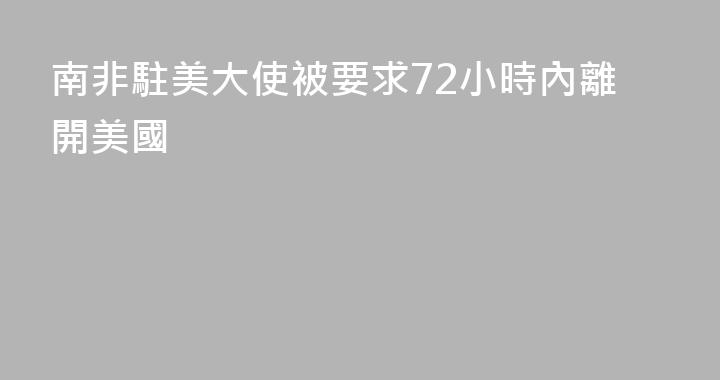 南非駐美大使被要求72小時內離開美國